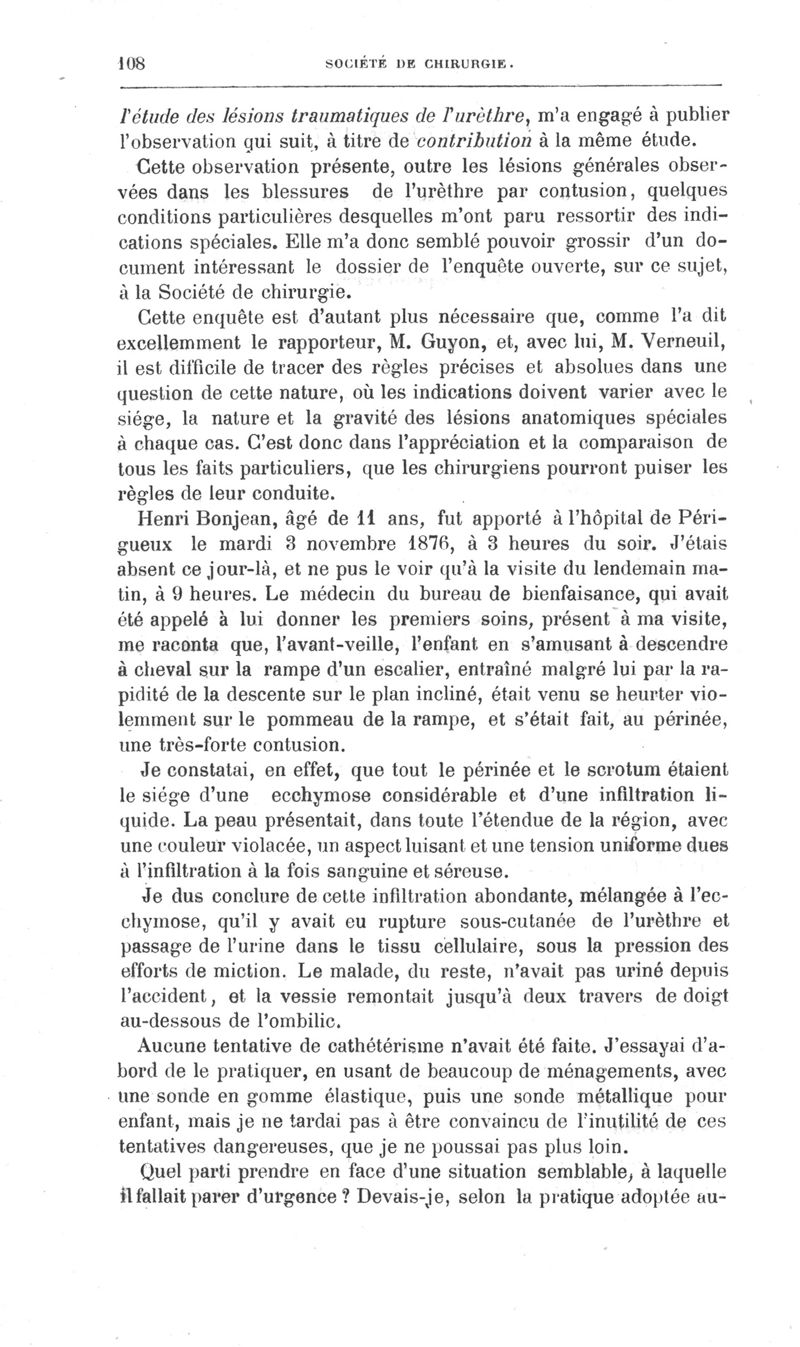 108 SOCIÉTÉ DE CHIRURGIE.

l'étude des lésions traumatiques de l'urèthre, m'a engagé à publier l'observation qui suit, à titre de contribution à la même étude.

Cette observation présente, outre les lésions générales observées dans les blessures de l'urèthre par contusion, quelques conditions particulières desquelles m'ont paru ressortir des indications spéciales. Elle m'a donc semblé pouvoir grossir d'un document intéressant le dossier de l'enquête ouverte, sur ce sujet, à la Société de chirurgie.

Cette enquête est d'autant plus nécessaire que, comme l'a dit excellemment le rapporteur, M. Guyon, et, avec lui, M. Verneuil, il est difficile de tracer des règles précises et absolues dans une question de cette nature, où les indications doivent varier avec le siége, la nature et la gravité des lésions anatomiques spéciales à chaque cas. C'est donc dans l'appréciation et la comparaison de tous les faits particuliers, que les chirurgiens pourront puiser les règles de leur conduite.

Henri Bonjean, âgé de 11 ans, fut apporté à l'hôpital de Périgueux le mardi 3 novembre 1876, à 3 heures du soir. J'étais absent ce jour-là, et ne pus le voir qu'à la visite du lendemain matin, à 9 heures. Le médecin du bureau de bienfaisance, qui avait été appelé à lui donner les premiers soins, présent à ma visite, me raconta que, l'avant-veille, l'enfant en s'amusant à descendre à cheval sur la rampe d'un escalier, entraîné malgré lui par la rapidité de la descente sur le plan incliné, était venu se heurter violemment sur le pommeau de la rampe, et s'était fait, au périnée, une très-forte contusion.

Je constatai, en effet, que tout le périnée et le scrotum étaient le siége d'une ecchymose considérable et d'une infiltration liquide. La peau présentait, dans toute l'étendue de la région, avec une couleur violacée, un aspect luisant et une tension uniforme dues à l'infiltration à la fois sanguine et séreuse.

Je dus conclure de cette infiltration abondante, mélangée à l'ecchymose, qu'il y avait eu rupture sous-cutanée de l'urèthre et passage de l'urine dans le tissu cellulaire, sous la pression des efforts de miction. Le malade, du reste, n'avait pas uriné depuis l'accident, et la vessie remontait jusqu'à deux travers de doigt au-dessous de l'ombilic.

Aucune tentative de cathétérisme n'avait été faite. J'essayai d'abord de le pratiquer, en usant de beaucoup de ménagements, avec une sonde en gomme élastique, puis une sonde métallique pour enfant, mais je ne tardai pas à être convaincu de l'inutilité de ces tentatives dangereuses, que je ne poussai pas plus loin.

Quel parti prendre en face d'une situation semblable, à laquelle il fallait parer d'urgence ? Devais-je, selon la pratique adoptée au-